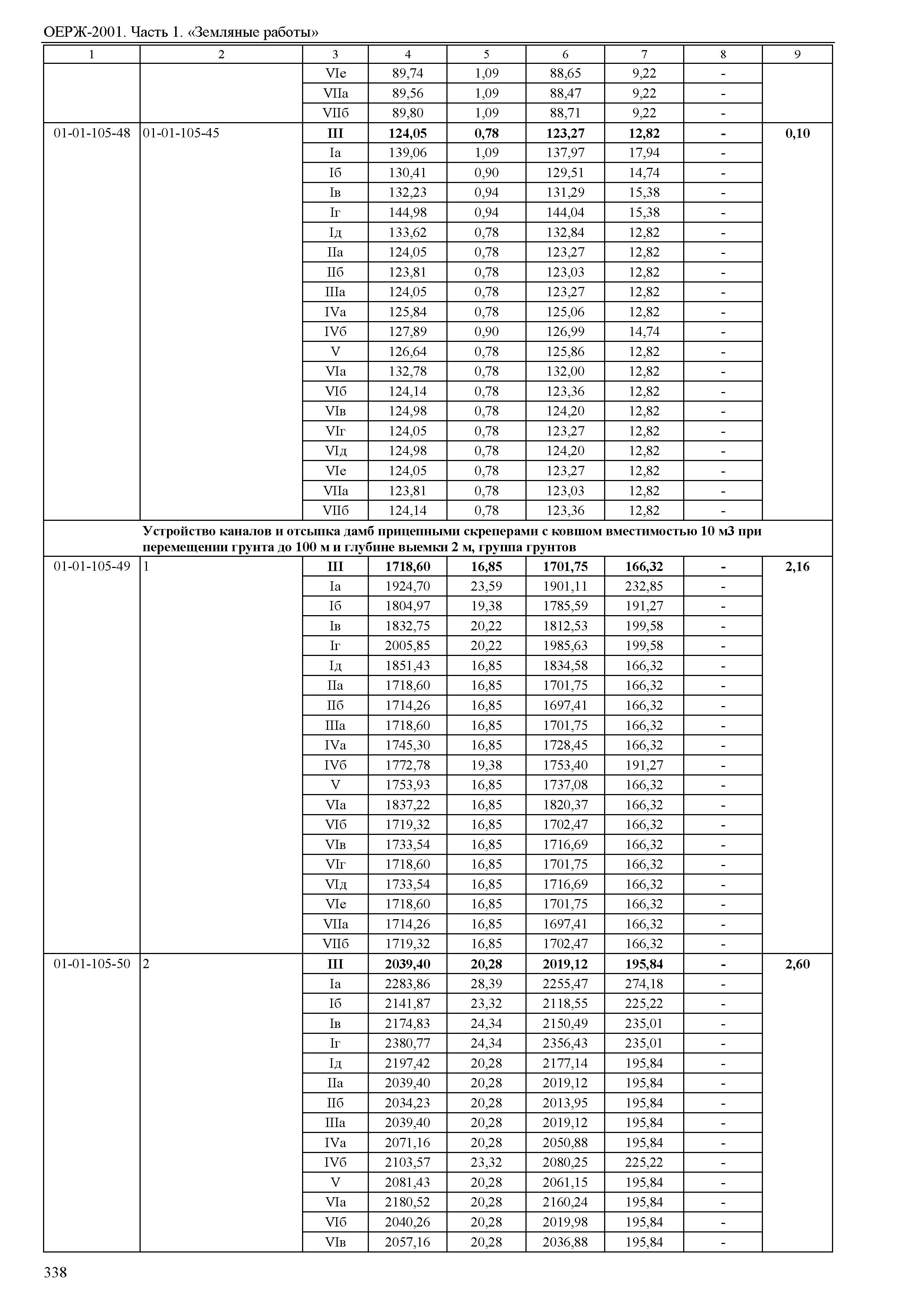 ОЕРЖ-2001. Часть 1. «Земляные работы»

| 1 | 2 | 3 | 4 | 5 | 6 | 7 | 8 | 9 |
|---|---|---|---|---|---|---|---|---|
| | | VIе | 89,74 | 1,09 | 88,65 | 9,22 | - | |
| | | VIIа | 89,56 | 1,09 | 88,47 | 9,22 | - | |
| | | VIIб | 89,80 | 1,09 | 88,71 | 9,22 | - | |
| 01-01-105-48 | 01-01-105-45 | **III** | **124,05** | **0,78** | **123,27** | **12,82** | **-** | **0,10** |
| | | Iа | 139,06 | 1,09 | 137,97 | 17,94 | - | |
| | | Iб | 130,41 | 0,90 | 129,51 | 14,74 | - | |
| | | Iв | 132,23 | 0,94 | 131,29 | 15,38 | - | |
| | | Iг | 144,98 | 0,94 | 144,04 | 15,38 | - | |
| | | Iд | 133,62 | 0,78 | 132,84 | 12,82 | - | |
| | | IIа | 124,05 | 0,78 | 123,27 | 12,82 | - | |
| | | IIб | 123,81 | 0,78 | 123,03 | 12,82 | - | |
| | | IIIа | 124,05 | 0,78 | 123,27 | 12,82 | - | |
| | | IVа | 125,84 | 0,78 | 125,06 | 12,82 | - | |
| | | IVб | 127,89 | 0,90 | 126,99 | 14,74 | - | |
| | | V | 126,64 | 0,78 | 125,86 | 12,82 | - | |
| | | VIа | 132,78 | 0,78 | 132,00 | 12,82 | - | |
| | | VIб | 124,14 | 0,78 | 123,36 | 12,82 | - | |
| | | VIв | 124,98 | 0,78 | 124,20 | 12,82 | - | |
| | | VIг | 124,05 | 0,78 | 123,27 | 12,82 | - | |
| | | VIд | 124,98 | 0,78 | 124,20 | 12,82 | - | |
| | | VIе | 124,05 | 0,78 | 123,27 | 12,82 | - | |
| | | VIIа | 123,81 | 0,78 | 123,03 | 12,82 | - | |
| | | VIIб | 124,14 | 0,78 | 123,36 | 12,82 | - | |
| | **Устройство каналов и отсыпка дамб прицепными скреперами с ковшом вместимостью 10 м3 при перемещении грунта до 100 м и глубине выемки 2 м, группа грунтов** | | | | | | | |
| 01-01-105-49 | 1 | **III** | **1718,60** | **16,85** | **1701,75** | **166,32** | **-** | **2,16** |
| | | Iа | 1924,70 | 23,59 | 1901,11 | 232,85 | - | |
| | | Iб | 1804,97 | 19,38 | 1785,59 | 191,27 | - | |
| | | Iв | 1832,75 | 20,22 | 1812,53 | 199,58 | - | |
| | | Iг | 2005,85 | 20,22 | 1985,63 | 199,58 | - | |
| | | Iд | 1851,43 | 16,85 | 1834,58 | 166,32 | - | |
| | | IIа | 1718,60 | 16,85 | 1701,75 | 166,32 | - | |
| | | IIб | 1714,26 | 16,85 | 1697,41 | 166,32 | - | |
| | | IIIа | 1718,60 | 16,85 | 1701,75 | 166,32 | - | |
| | | IVа | 1745,30 | 16,85 | 1728,45 | 166,32 | - | |
| | | IVб | 1772,78 | 19,38 | 1753,40 | 191,27 | - | |
| | | V | 1753,93 | 16,85 | 1737,08 | 166,32 | - | |
| | | VIа | 1837,22 | 16,85 | 1820,37 | 166,32 | - | |
| | | VIб | 1719,32 | 16,85 | 1702,47 | 166,32 | - | |
| | | VIв | 1733,54 | 16,85 | 1716,69 | 166,32 | - | |
| | | VIг | 1718,60 | 16,85 | 1701,75 | 166,32 | - | |
| | | VIд | 1733,54 | 16,85 | 1716,69 | 166,32 | - | |
| | | VIе | 1718,60 | 16,85 | 1701,75 | 166,32 | - | |
| | | VIIа | 1714,26 | 16,85 | 1697,41 | 166,32 | - | |
| | | VIIб | 1719,32 | 16,85 | 1702,47 | 166,32 | - | |
| 01-01-105-50 | 2 | **III** | **2039,40** | **20,28** | **2019,12** | **195,84** | **-** | **2,60** |
| | | Iа | 2283,86 | 28,39 | 2255,47 | 274,18 | - | |
| | | Iб | 2141,87 | 23,32 | 2118,55 | 225,22 | - | |
| | | Iв | 2174,83 | 24,34 | 2150,49 | 235,01 | - | |
| | | Iг | 2380,77 | 24,34 | 2356,43 | 235,01 | - | |
| | | Iд | 2197,42 | 20,28 | 2177,14 | 195,84 | - | |
| | | IIа | 2039,40 | 20,28 | 2019,12 | 195,84 | - | |
| | | IIб | 2034,23 | 20,28 | 2013,95 | 195,84 | - | |
| | | IIIа | 2039,40 | 20,28 | 2019,12 | 195,84 | - | |
| | | IVа | 2071,16 | 20,28 | 2050,88 | 195,84 | - | |
| | | IVб | 2103,57 | 23,32 | 2080,25 | 225,22 | - | |
| | | V | 2081,43 | 20,28 | 2061,15 | 195,84 | - | |
| | | VIа | 2180,52 | 20,28 | 2160,24 | 195,84 | - | |
| | | VIб | 2040,26 | 20,28 | 2019,98 | 195,84 | - | |
| | | VIв | 2057,16 | 20,28 | 2036,88 | 195,84 | - | |

338